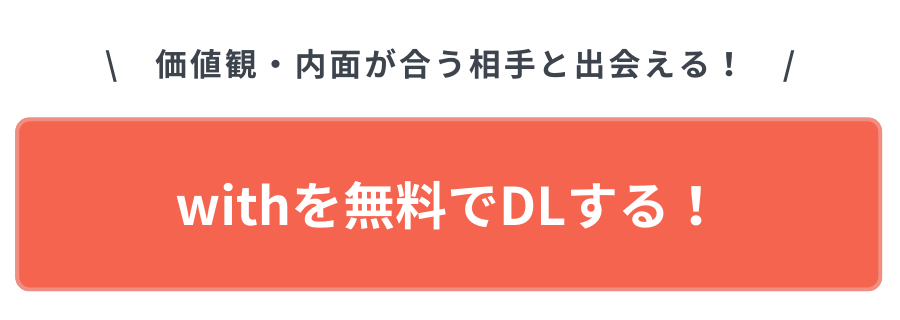 \ 価値観・内面が合う相手と出会える！ /

withを無料でDLする！